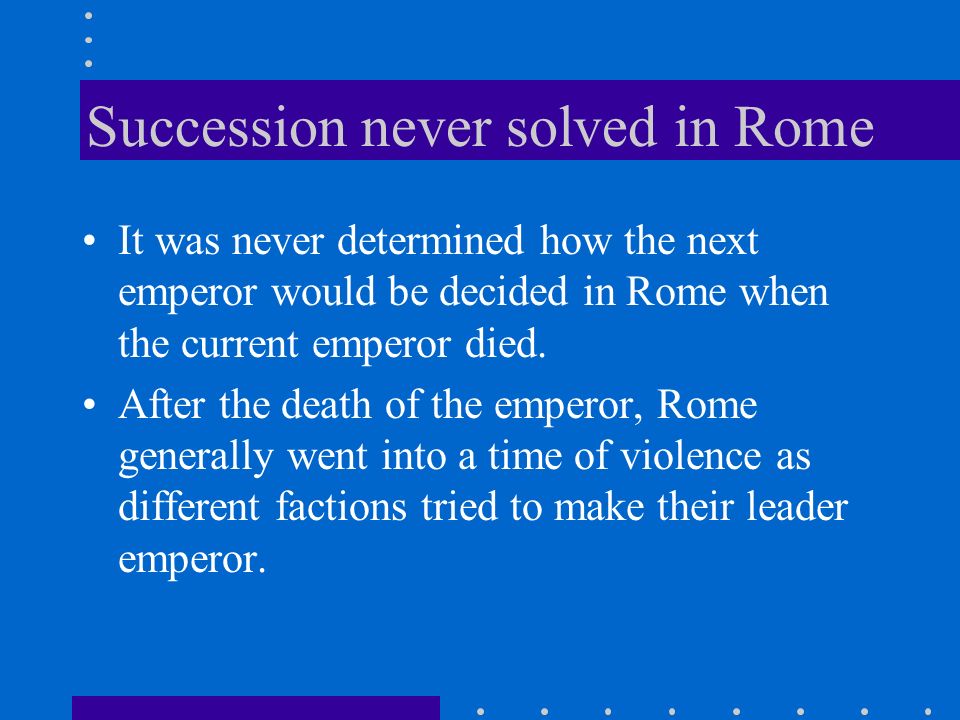 Succession never solved in Rome

• It was never determined how the next emperor would be decided in Rome when the current emperor died.

• After the death of the emperor, Rome generally went into a time of violence as different factions tried to make their leader emperor.